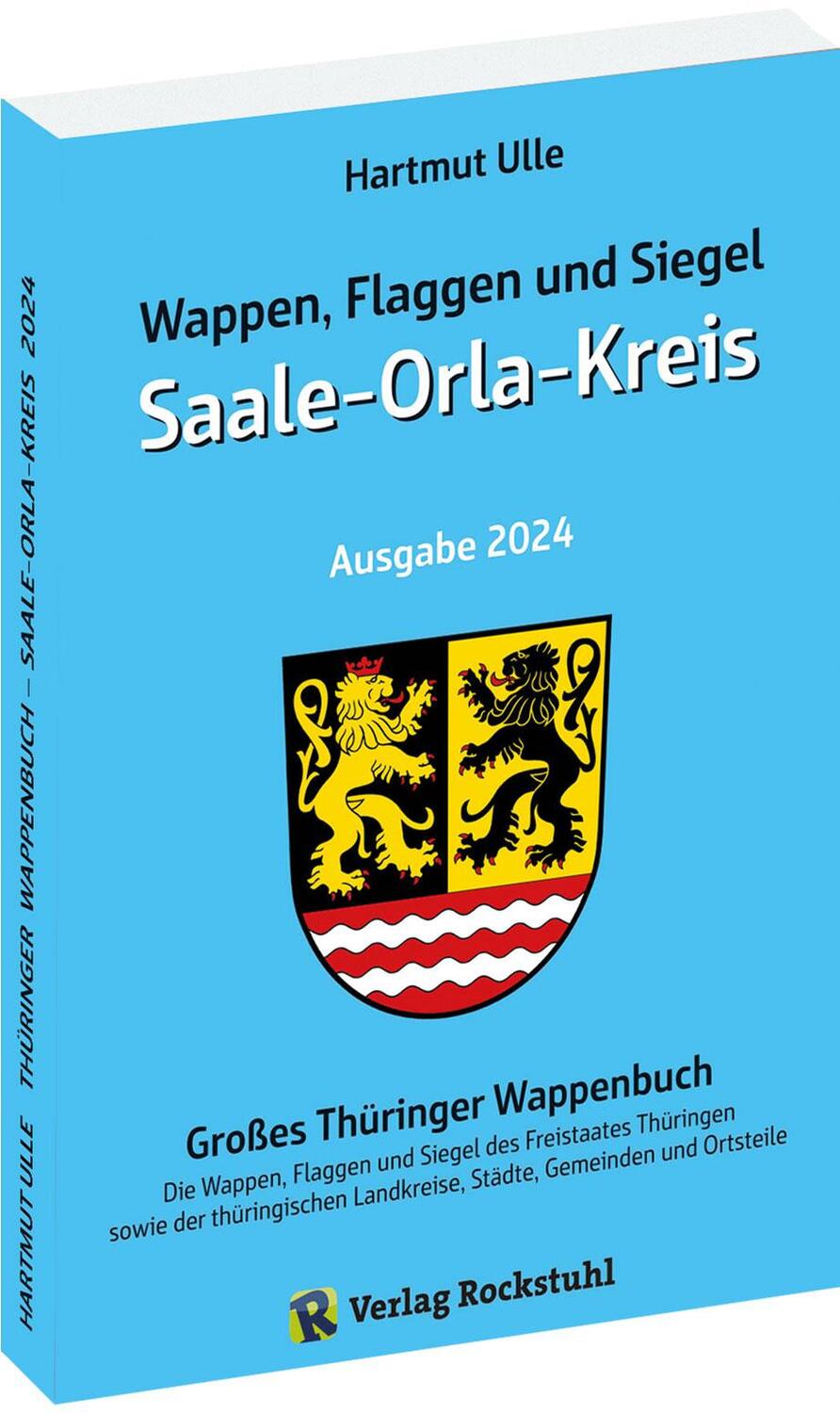 Hartmut Ulle

Wappen, Flaggen und Siegel
Saale-Orla-Kreis

Ausgabe 2024

Großes Thüringer Wappenbuch
Die Wappen, Flaggen und Siegel des Freistaates Thüringen sowie der thüringischen Landkreise, Städte, Gemeinden und Ortsteile

R Verlag Rockstuhl

HARTMUT ULLE THÜRINGER WAPPENBUCH – SAALE-ORLA-KREIS 2024